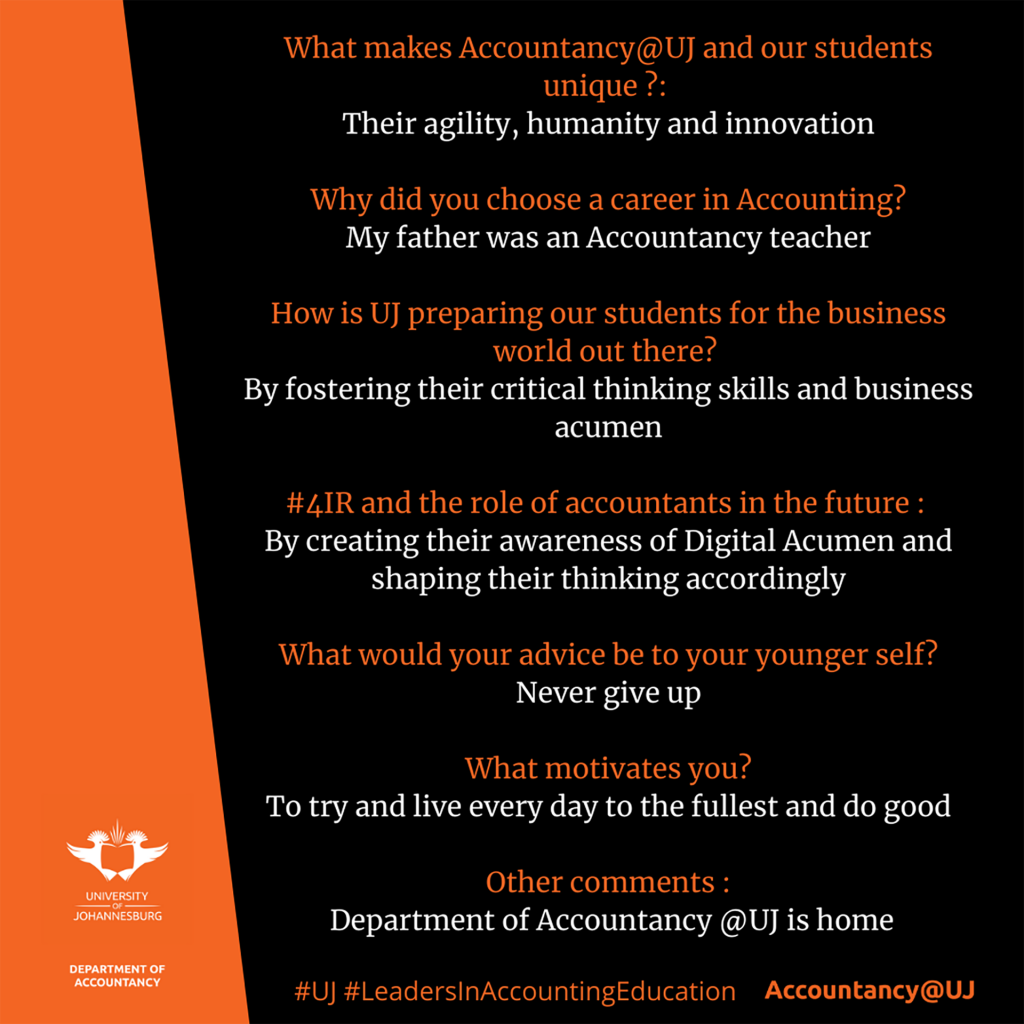 What makes Accountancy@UJ and our students unique ?:
Their agility, humanity and innovation

Why did you choose a career in Accounting?
My father was an Accountancy teacher

How is UJ preparing our students for the business world out there?
By fostering their critical thinking skills and business acumen

#4IR and the role of accountants in the future :
By creating their awareness of Digital Acumen and shaping their thinking accordingly

What would your advice be to your younger self?
Never give up

What motivates you?
To try and live every day to the fullest and do good

Other comments :
Department of Accountancy @UJ is home

UNIVERSITY OF JOHANNESBURG

DEPARTMENT OF ACCOUNTANCY

#UJ #LeadersInAccountingEducation Accountancy@UJ